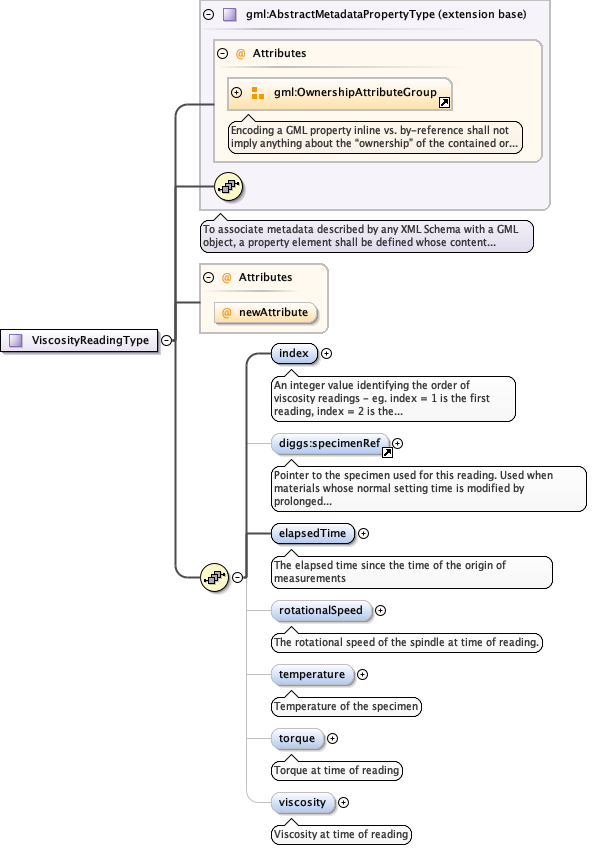 gml:AbstractMetadataPropertyType (extension base)

@ Attributes

gml:OwnershipAttributeGroup

Encoding a GML property inline vs. by-reference shall not imply anything about the "ownership" of the contained or...

To associate metadata described by any XML Schema with a GML object, a property element shall be defined whose content...

@ Attributes

@ newAttribute

ViscosityReadingType

index

An integer value identifying the order of viscosity readings - eg. index = 1 is the first reading, index = 2 is the...

diggs:specimenRef

Pointer to the specimen used for this reading. Used when materials whose normal setting time is modified by prolonged...

elapsedTime

The elapsed time since the time of the origin of measurements

rotationalSpeed

The rotational speed of the spindle at time of reading.

temperature

Temperature of the specimen

torque

Torque at time of reading

viscosity

Viscosity at time of reading